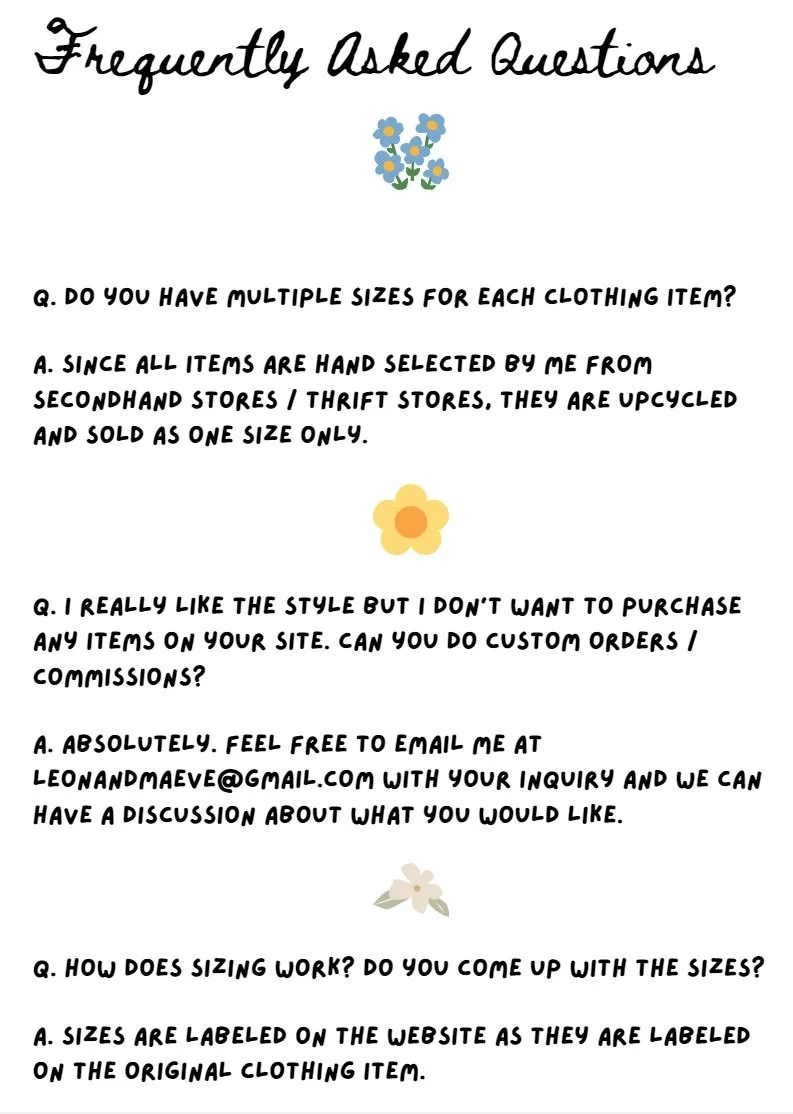 Frequently Asked Questions

Q. DO YOU HAVE MULTIPLE SIZES FOR EACH CLOTHING ITEM?

A. SINCE ALL ITEMS ARE HAND SELECTED BY ME FROM SECONDHAND STORES / THRIFT STORES, THEY ARE UPCYCLED AND SOLD AS ONE SIZE ONLY.

Q. I REALLY LIKE THE STYLE BUT I DON'T WANT TO PURCHASE ANY ITEMS ON YOUR SITE. CAN YOU DO CUSTOM ORDERS / COMMISSIONS?

A. ABSOLUTELY. FEEL FREE TO EMAIL ME AT LEONANDMAEVE@GMAIL.COM WITH YOUR INQUIRY AND WE CAN HAVE A DISCUSSION ABOUT WHAT YOU WOULD LIKE.

Q. HOW DOES SIZING WORK? DO YOU COME UP WITH THE SIZES?

A. SIZES ARE LABELED ON THE WEBSITE AS THEY ARE LABELED ON THE ORIGINAL CLOTHING ITEM.